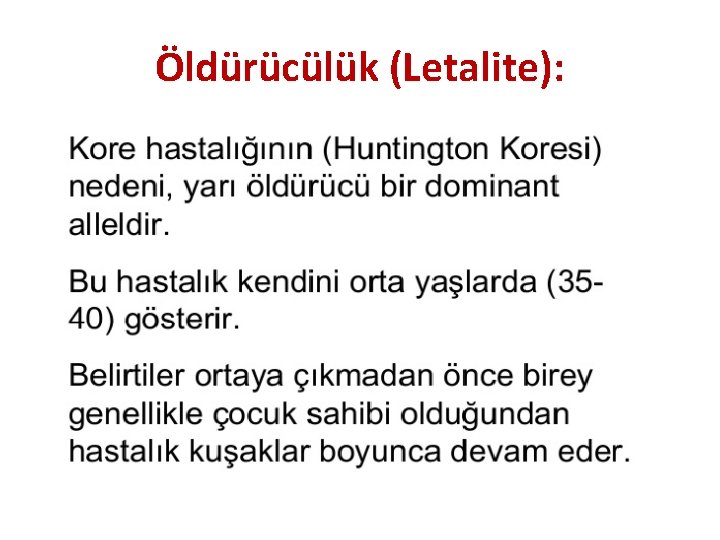 Öldürücülük (Letalite):

Kore hastalığının (Huntington Koresi) nedeni, yarı öldürücü bir dominant alleldir.

Bu hastalık kendini orta yaşlarda (35-40) gösterir.

Belirtiler ortaya çıkmadan önce birey genellikle çocuk sahibi olduğundan hastalık kuşaklar boyunca devam eder.